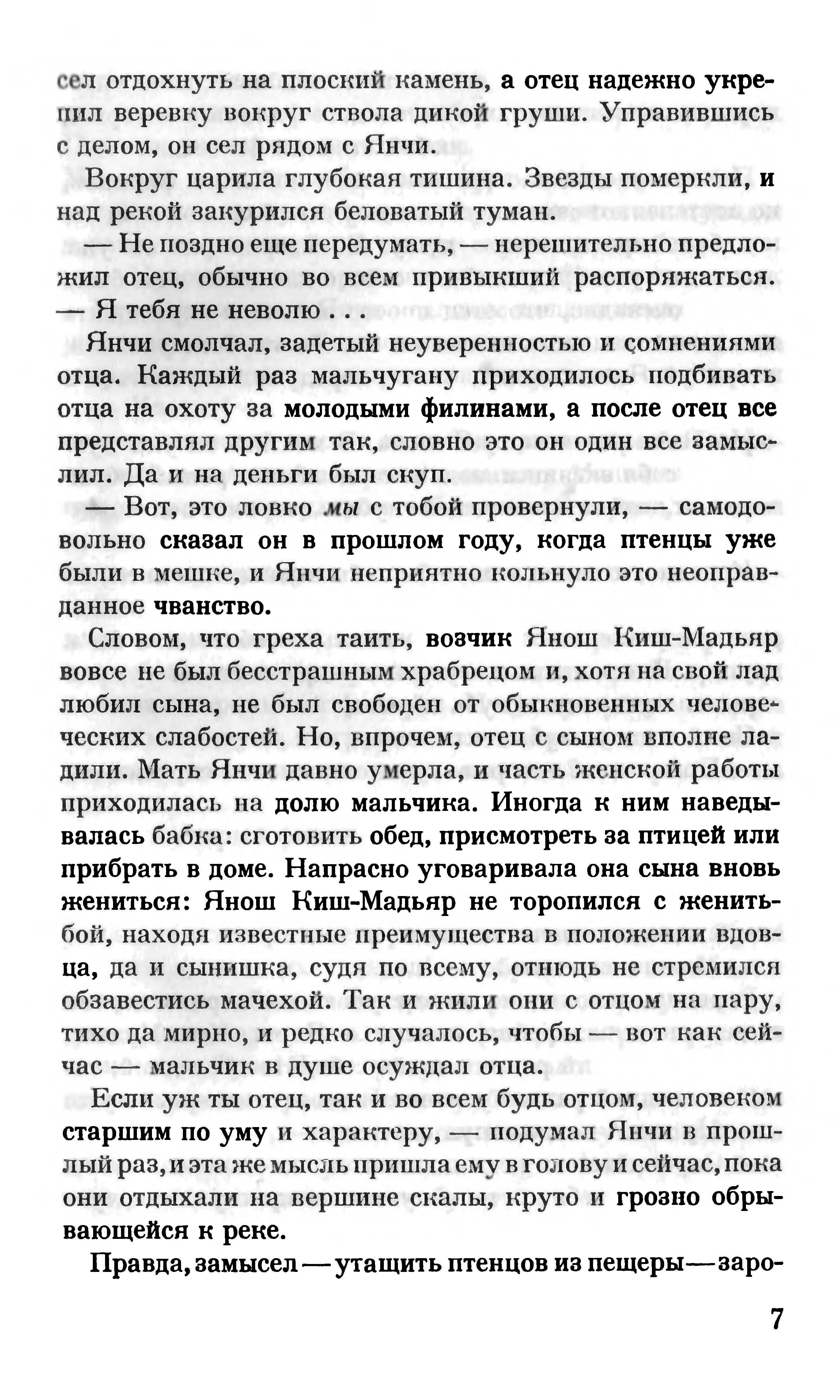 сел отдохнуть на плоский камень, а отец надежно укрепил веревку вокруг ствола дикой груши. Управившись с делом, он сел рядом с Янчи.

Вокруг царила глубокая тишина. Звезды померкли, и над рекой закурился беловатый туман.

— Не поздно еще передумать, — нерешительно предложил отец, обычно во всем привыкший распоряжаться. — Я тебя не неволю . . .

Янчи смолчал, задетый неуверенностью и сомнениями отца. Каждый раз мальчугану приходилось подбивать отца на охоту за молодыми филинами, а после отец все представлял другим так, словно это он один все замыслил. Да и на деньги был скуп.

— Вот, это ловко мы с тобой провернули, — самодовольно сказал он в прошлом году, когда птенцы уже были в мешке, и Янчи неприятно кольнуло это неоправданное чванство.

Словом, что греха таить, возчик Янош Киш-Мадьяр вовсе не был бесстрашным храбрецом и, хотя на свой лад любил сына, не был свободен от обыкновенных человеческих слабостей. Но, впрочем, отец с сыном вполне ладили. Мать Янчи давно умерла, и часть женской работы приходилась на долю мальчика. Иногда к ним наведывалась бабка: сготовить обед, присмотреть за птицей или прибрать в доме. Напрасно уговаривала она сына вновь жениться: Янош Киш-Мадьяр не торопился с женитьбой, находя известные преимущества в положении вдовца, да и сынишка, судя по всему, отнюдь не стремился обзавестись мачехой. Так и жили они с отцом на пару, тихо да мирно, и редко случалось, чтобы — вот как сейчас — мальчик в душе осуждал отца.

Если уж ты отец, так и во всем будь отцом, человеком старшим по уму и характеру, — подумал Янчи в прошлый раз, и эта же мысль пришла ему в голову и сейчас, пока они отдыхали на вершине скалы, круто и грозно обрывающейся к реке.

Правда, замысел — утащить птенцов из пещеры — заро-

7